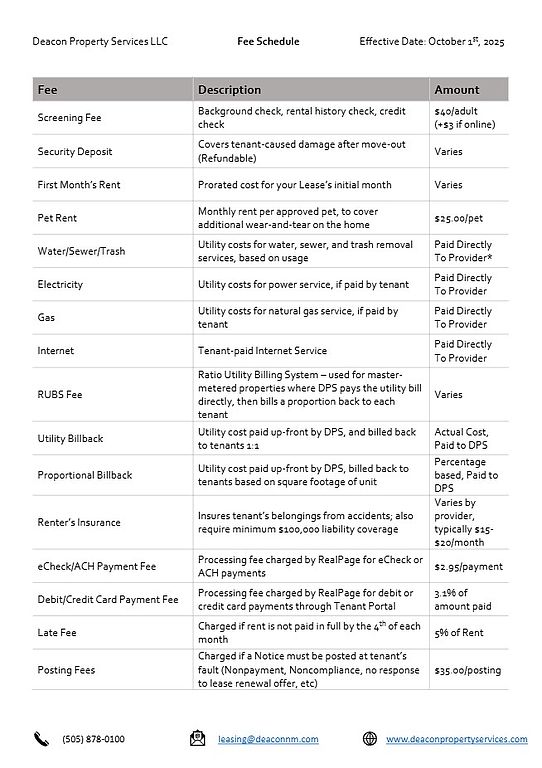 Deacon Property Services LLC Fee Schedule Effective Date: October 1$^{st}$, 2025

| Fee | Description | Amount |
|---|---|---|
| Screening Fee | Background check, rental history check, credit check | \$40/adult (+\$3 if online) |
| Security Deposit | Covers tenant-caused damage after move-out (Refundable) | Varies |
| First Month's Rent | Prorated cost for your Lease's initial month | Varies |
| Pet Rent | Monthly rent per approved pet, to cover additional wear-and-tear on the home | \$25.00/pet |
| Water/Sewer/Trash | Utility costs for water, sewer, and trash removal services, based on usage | Paid Directly To Provider* |
| Electricity | Utility costs for power service, if paid by tenant | Paid Directly To Provider |
| Gas | Utility costs for natural gas service, if paid by tenant | Paid Directly To Provider |
| Internet | Tenant-paid Internet Service | Paid Directly To Provider |
| RUBS Fee | Ratio Utility Billing System – used for master-metered properties where DPS pays the utility bill directly, then bills a proportion back to each tenant | Varies |
| Utility Billback | Utility cost paid up-front by DPS, and billed back to tenants 1:1 | Actual Cost, Paid to DPS |
| Proportional Billback | Utility cost paid up-front by DPS, billed back to tenants based on square footage of unit | Percentage based, Paid to DPS |
| Renter's Insurance | Insures tenant's belongings from accidents; also require minimum \$100,000 liability coverage | Varies by provider, typically \$15-\$20/month |
| eCheck/ACH Payment Fee | Processing fee charged by RealPage for eCheck or ACH payments | \$2.95/payment |
| Debit/Credit Card Payment Fee | Processing fee charged by RealPage for debit or credit card payments through Tenant Portal | 3.1% of amount paid |
| Late Fee | Charged if rent is not paid in full by the 4$^{th}$ of each month | 5% of Rent |
| Posting Fees | Charged if a Notice must be posted at tenant's fault (Nonpayment, Noncompliance, no response to lease renewal offer, etc) | \$35.00/posting |

(505) 878-0100 leasing@deaconnm.com www.deaconpropertyservices.com